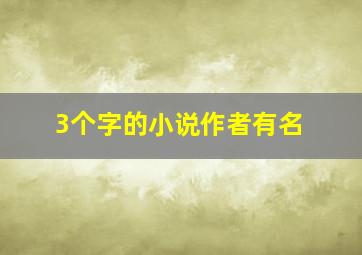 3个字的小说作者有名